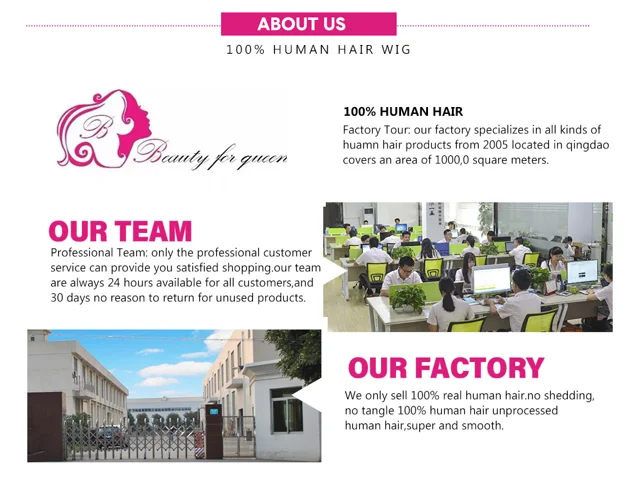 ABOUT US

100% HUMAN HAIR WIG

B
Beauty for queen

100% HUMAN HAIR

Factory Tour: our factory specializes in all kinds of huamn hair products from 2005 located in qingdao covers an area of 1000,0 square meters.

OUR TEAM

Professional Team: only the professional customer service can provide you satisfied shopping.our team are always 24 hours available for all customers,and 30 days no reason to return for unused products.

OUR FACTORY

We only sell 100% real human hair.no shedding, no tangle 100% human hair unprocessed human hair,super and smooth.